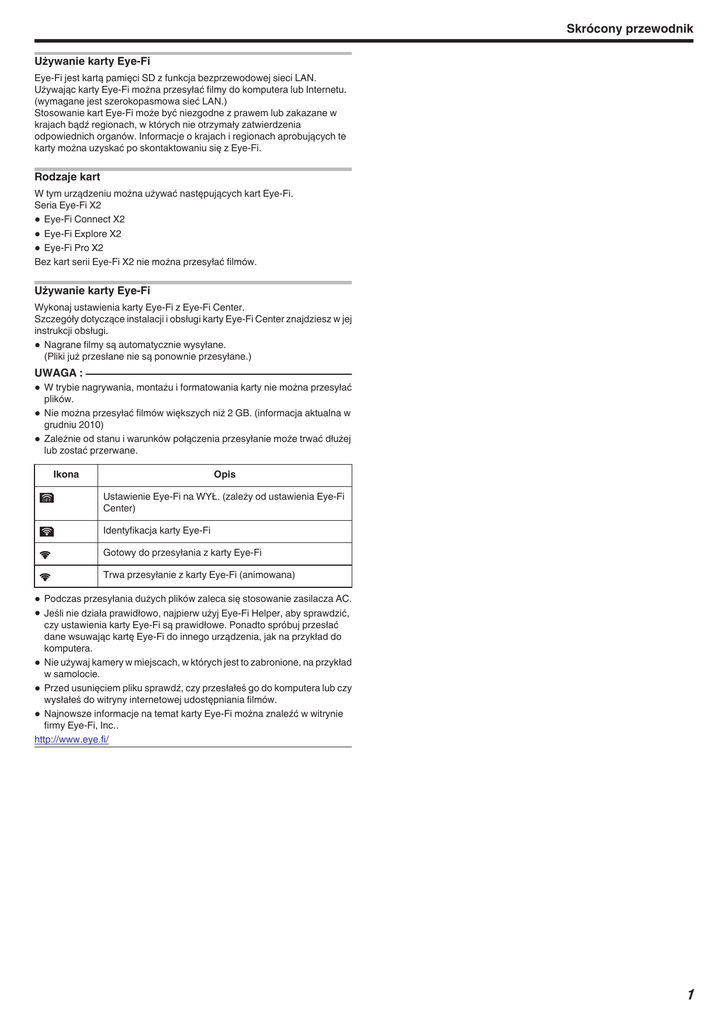 Skrócony przewodnik

Używanie karty Eye-Fi

Eye-Fi jest kartą pamięci SD z funkcja bezprzewodowej sieci LAN. Używając karty Eye-Fi można przesyłać filmy do komputera lub Internetu. (wymagane jest szerokopasmowa sieć LAN.)
Stosowanie kart Eye-Fi może być niezgodne z prawem lub zakazane w krajach bądź regionach, w których nie otrzymały zatwierdzenia odpowiednich organów. Informacje o krajach i regionach aprobujących te karty można uzyskać po skontaktowaniu się z Eye-Fi.

Rodzaje kart

W tym urządzeniu można używać następujących kart Eye-Fi.
Seria Eye-Fi X2
● Eye-Fi Connect X2
● Eye-Fi Explore X2
● Eye-Fi Pro X2
Bez kart serii Eye-Fi X2 nie można przesyłać filmów.

Używanie karty Eye-Fi

Wykonaj ustawienia karty Eye-Fi z Eye-Fi Center.
Szczegóły dotyczące instalacji i obsługi karty Eye-Fi Center znajdziesz w jej instrukcji obsługi.
● Nagrane filmy są automatycznie wysyłane.
(Pliki już przesłane nie są ponownie przesyłane.)

UWAGA :
● W trybie nagrywania, montażu i formatowania karty nie można przesyłać plików.
● Nie można przesyłać filmów większych niż 2 GB. (informacja aktualna w grudniu 2010)
● Zależnie od stanu i warunków połączenia przesyłanie może trwać dłużej lub zostać przerwane.

| Ikona | Opis |
|---|---|
| | Ustawienie Eye-Fi na WYŁ. (zależy od ustawienia Eye-Fi Center) |
| | Identyfikacja karty Eye-Fi |
| | Gotowy do przesyłania z karty Eye-Fi |
| | Trwa przesyłanie z karty Eye-Fi (animowana) |

● Podczas przesyłania dużych plików zaleca się stosowanie zasilacza AC.
● Jeśli nie działa prawidłowo, najpierw użyj Eye-Fi Helper, aby sprawdzić, czy ustawienia karty Eye-Fi są prawidłowe. Ponadto spróbuj przesłać dane wsuwając kartę Eye-Fi do innego urządzenia, jak na przykład do komputera.
● Nie używaj kamery w miejscach, w których jest to zabronione, na przykład w samolocie.
● Przed usunięciem pliku sprawdź, czy przesłałeś go do komputera lub czy wysłałeś do witryny internetowej udostępniania filmów.
● Najnowsze informacje na temat karty Eye-Fi można znaleźć w witrynie firmy Eye-Fi, Inc..
http://www.eye.fi/

1